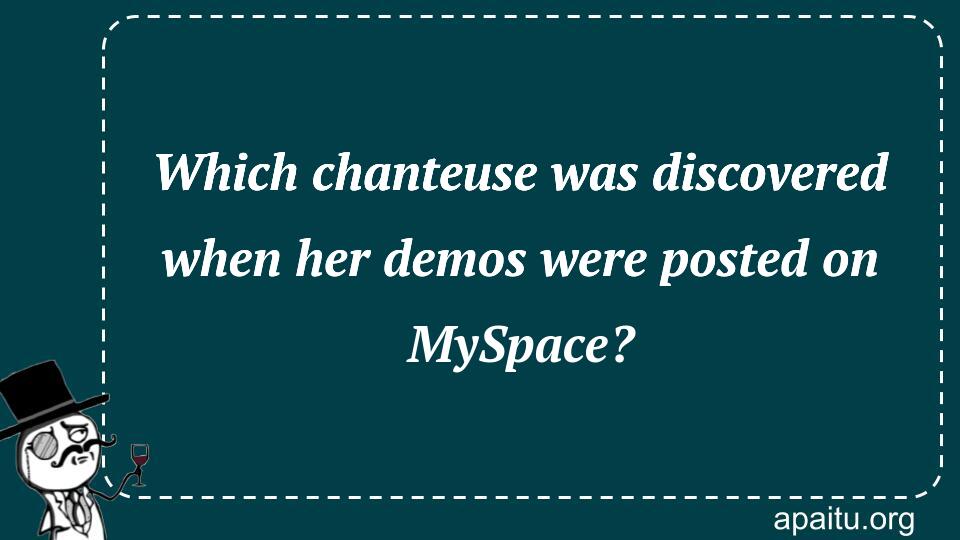 Which chanteuse was discovered when her demos were posted on MySpace?

apaitu.org